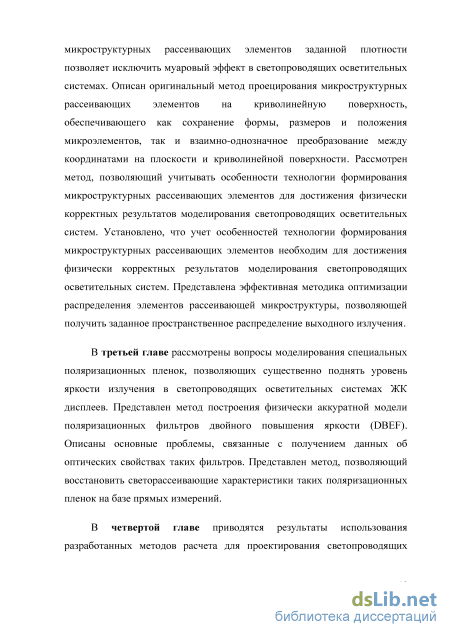 микроструктурных рассеивающих элементов заданной плотности позволяет исключить муаровый эффект в светопроводящих осветительных системах. Описан оригинальный метод проецирования микроструктурных рассеивающих элементов на криволинейную поверхность, обеспечивающего как сохранение формы, размеров и положения микроэлементов, так и взаимно-однозначное преобразование между координатами на плоскости и криволинейной поверхности. Рассмотрен метод, позволяющий учитывать особенности технологии формирования микроструктурных рассеивающих элементов для достижения физически корректных результатов моделирования светопроводящих осветительных систем. Установлено, что учет особенностей технологии формирования микроструктурных рассеивающих элементов необходим для достижения физически корректных результатов моделирования светопроводящих осветительных систем. Представлена эффективная методика оптимизации распределения элементов рассеивающей микроструктуры, позволяющей получить заданное пространственное распределение выходного излучения.

В третьей главе рассмотрены вопросы моделирования специальных поляризационных пленок, позволяющих существенно поднять уровень яркости излучения в светопроводящих осветительных системах ЖК дисплеев. Представлен метод построения физически аккуратной модели поляризационных фильтров двойного повышения яркости (DBEF). Описаны основные проблемы, связанные с получением данных об оптических свойствах таких фильтров. Представлен метод, позволяющий восстановить светорассеивающие характеристики таких поляризационных пленок на базе прямых измерений.

В четвертой главе приводятся результаты использования разработанных методов расчета для проектирования светопроводящих

dsLib.net
библиотека диссертаций